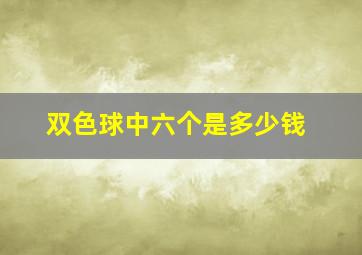 双色球中六个是多少钱